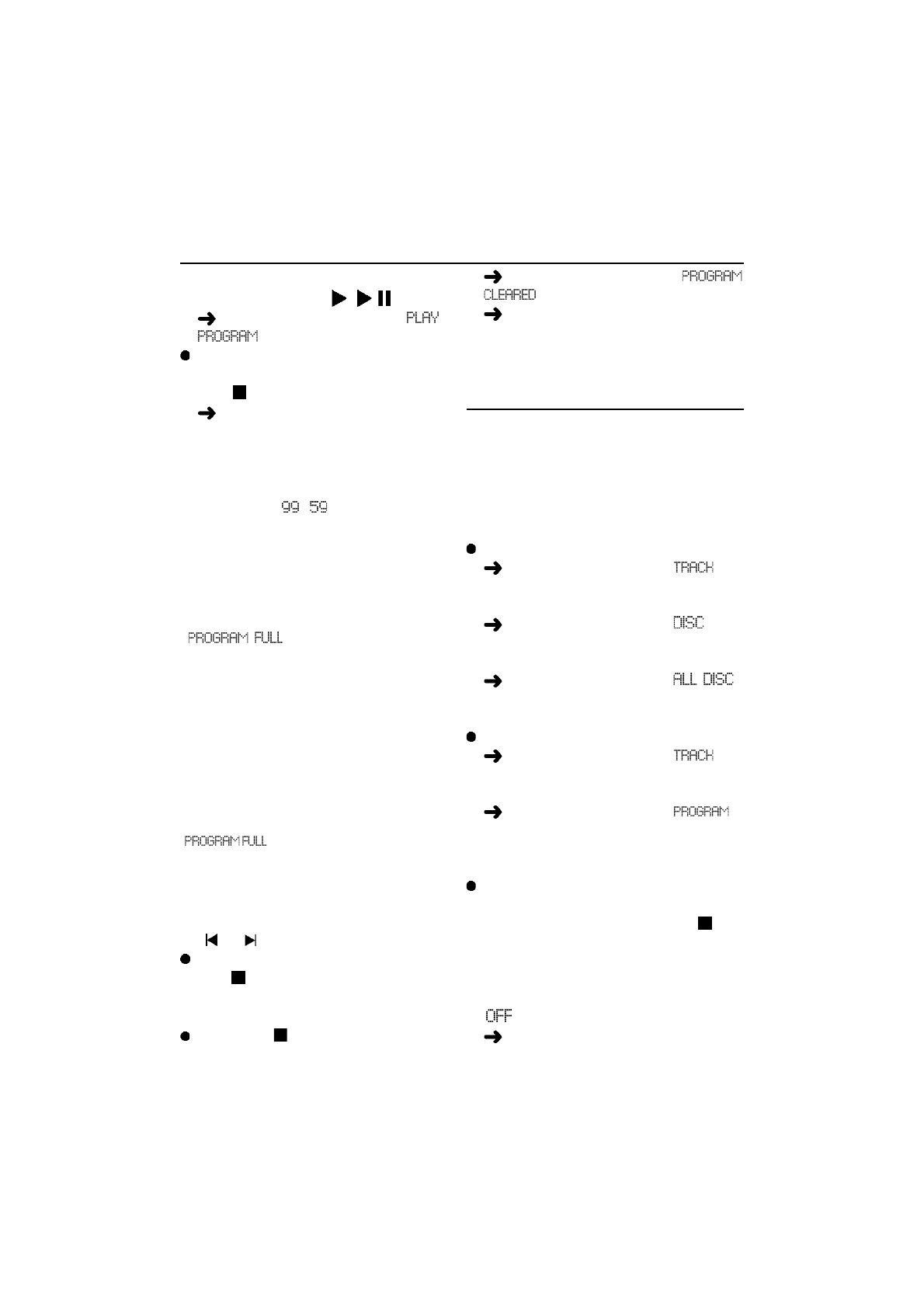 PLAY PROGRAM

99 59

PROGRAM FULL

PROGRAM FULL

PROGRAM CLEARED

TRACK

DISC

ALL DISC

TRACK

PROGRAM

OFF